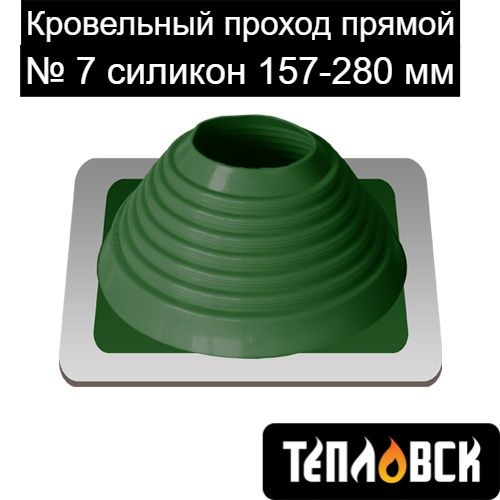 Кровельный проход прямой № 7 силикон 157-280 мм

ТЕПЛОВСК